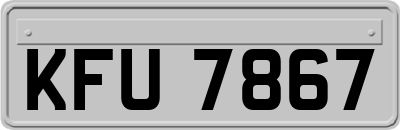 KFU 7867